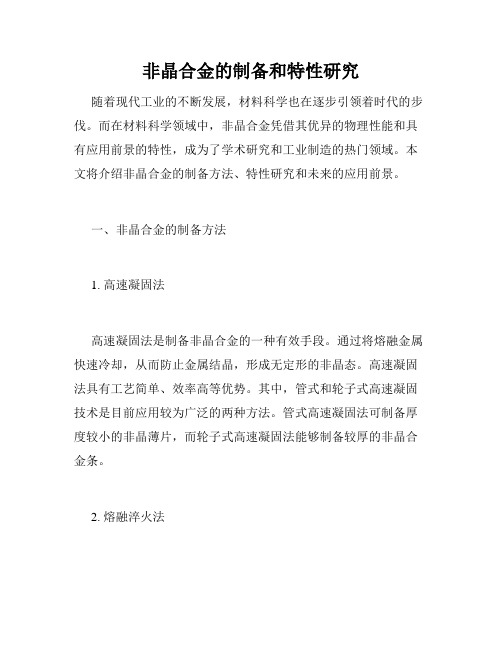 非晶合金的制备和特性研究

随着现代工业的不断发展，材料科学也在逐步引领着时代的步伐。而在材料科学领域中，非晶合金凭借其优异的物理性能和具有应用前景的特性，成为了学术研究和工业制造的热门领域。本文将介绍非晶合金的制备方法、特性研究和未来的应用前景。

一、非晶合金的制备方法

1. 高速凝固法

高速凝固法是制备非晶合金的一种有效手段。通过将熔融金属快速冷却，从而防止金属结晶，形成无定形的非晶态。高速凝固法具有工艺简单、效率高等优势。其中，管式和轮子式高速凝固技术是目前应用较为广泛的两种方法。管式高速凝固法可制备厚度较小的非晶薄片，而轮子式高速凝固法能够制备较厚的非晶合金条。

2. 熔融淬火法